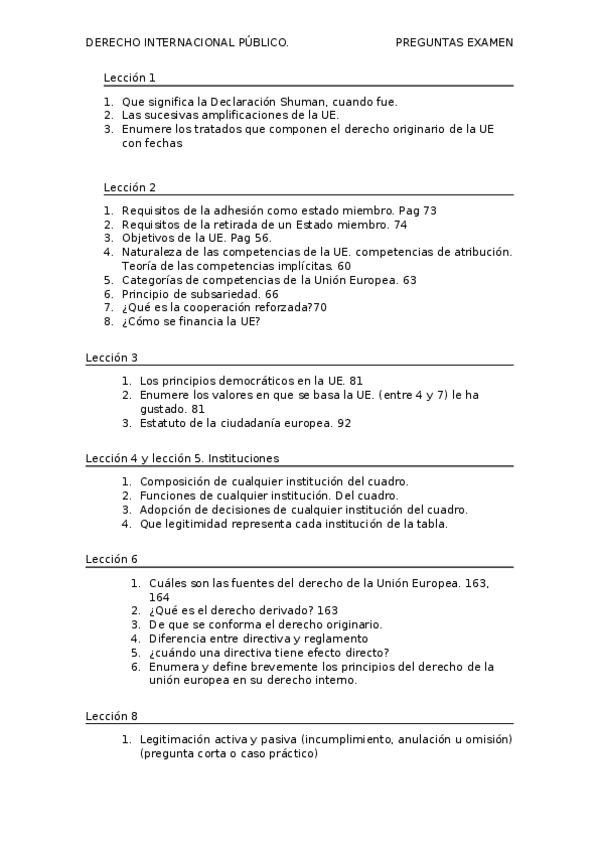 DERECHO INTERNACIONAL PÚBLICO. PREGUNTAS EXAMEN

Lección 1

1. Que significa la Declaración Shuman, cuando fue.
2. Las sucesivas amplificaciones de la UE.
3. Enumere los tratados que componen el derecho originario de la UE con fechas

Lección 2

1. Requisitos de la adhesión como estado miembro. Pag 73
2. Requisitos de la retirada de un Estado miembro. 74
3. Objetivos de la UE. Pag 56.
4. Naturaleza de las competencias de la UE. competencias de atribución. Teoría de las competencias implícitas. 60
5. Categorías de competencias de la Unión Europea. 63
6. Principio de subsariedad. 66
7. ¿Qué es la cooperación reforzada?70
8. ¿Cómo se financia la UE?

Lección 3

1. Los principios democráticos en la UE. 81
2. Enumere los valores en que se basa la UE. (entre 4 y 7) le ha gustado. 81
3. Estatuto de la ciudadanía europea. 92

Lección 4 y lección 5. Instituciones

1. Composición de cualquier institución del cuadro.
2. Funciones de cualquier institución. Del cuadro.
3. Adopción de decisiones de cualquier institución del cuadro.
4. Que legitimidad representa cada institución de la tabla.

Lección 6

1. Cuáles son las fuentes del derecho de la Unión Europea. 163, 164
2. ¿Qué es el derecho derivado? 163
3. De que se conforma el derecho originario.
4. Diferencia entre directiva y reglamento
5. ¿cuándo una directiva tiene efecto directo?
6. Enumera y define brevemente los principios del derecho de la unión europea en su derecho interno.

Lección 8

1. Legitimación activa y pasiva (incumplimiento, anulación u omisión) (pregunta corta o caso práctico)